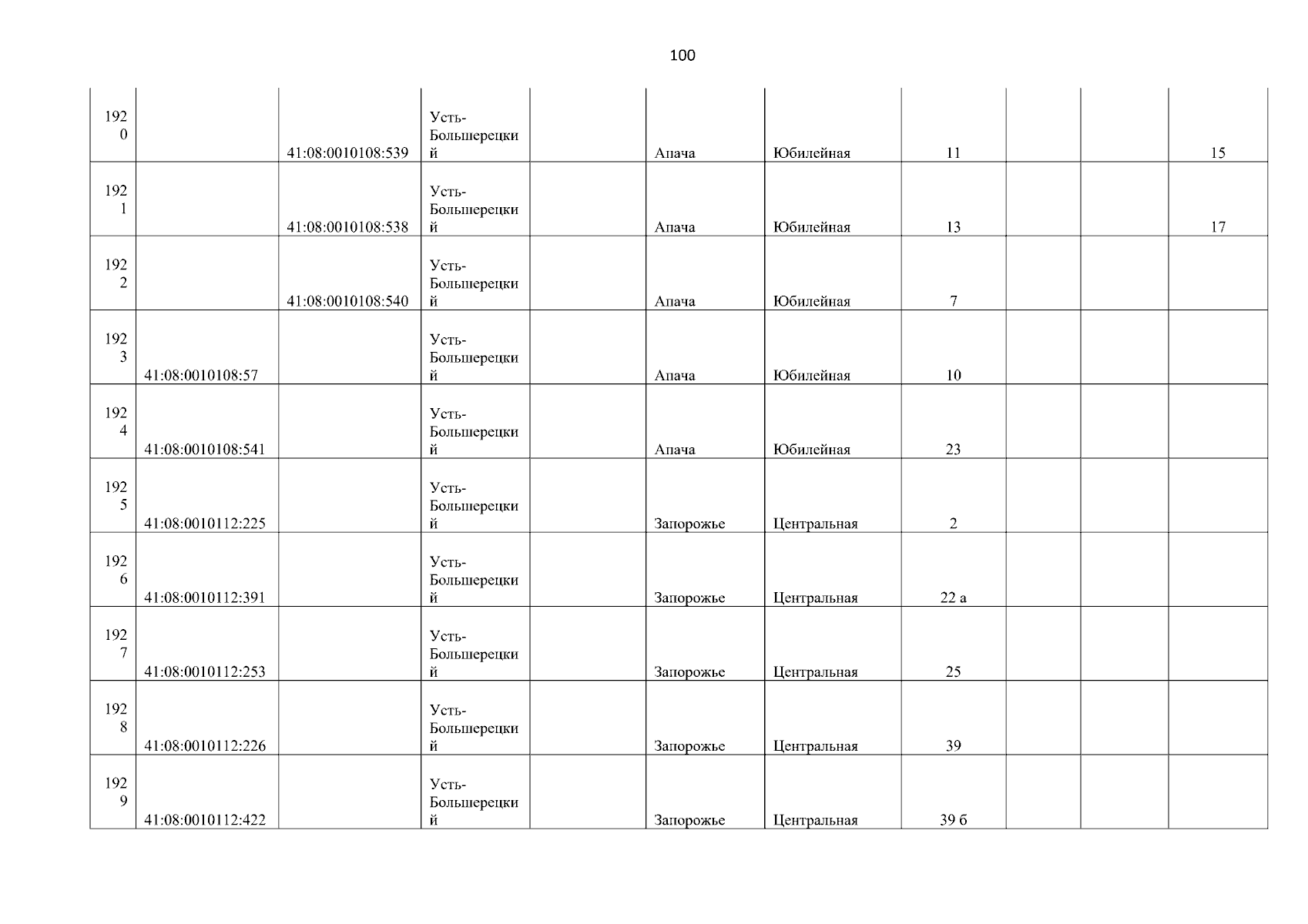 100

| | | | | | | | | | | |
|---|---|---|---|---|---|---|---|---|---|---|
| 1920 | | 41:08:0010108:539 | Усть-Большерецкий | | Апача | Юбилейная | 11 | | | 15 |
| 1921 | | 41:08:0010108:538 | Усть-Большерецкий | | Апача | Юбилейная | 13 | | | 17 |
| 1922 | | 41:08:0010108:540 | Усть-Большерецкий | | Апача | Юбилейная | 7 | | | |
| 1923 | 41:08:0010108:57 | | Усть-Большерецкий | | Апача | Юбилейная | 10 | | | |
| 1924 | 41:08:0010108:541 | | Усть-Большерецкий | | Апача | Юбилейная | 23 | | | |
| 1925 | 41:08:0010112:225 | | Усть-Большерецкий | | Запорожье | Центральная | 2 | | | |
| 1926 | 41:08:0010112:391 | | Усть-Большерецкий | | Запорожье | Центральная | 22 а | | | |
| 1927 | 41:08:0010112:253 | | Усть-Большерецкий | | Запорожье | Центральная | 25 | | | |
| 1928 | 41:08:0010112:226 | | Усть-Большерецкий | | Запорожье | Центральная | 39 | | | |
| 1929 | 41:08:0010112:422 | | Усть-Большерецкий | | Запорожье | Центральная | 39 б | | | |